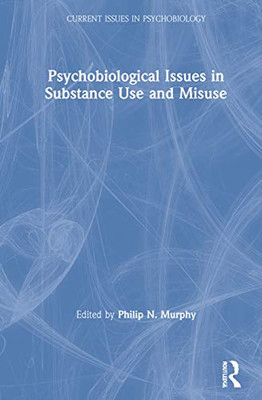 CURRENT ISSUES IN PSYCHOBIOLOGY

Psychobiological Issues in Substance Use and Misuse

Edited by Philip N. Murphy

ROUTLEDGE